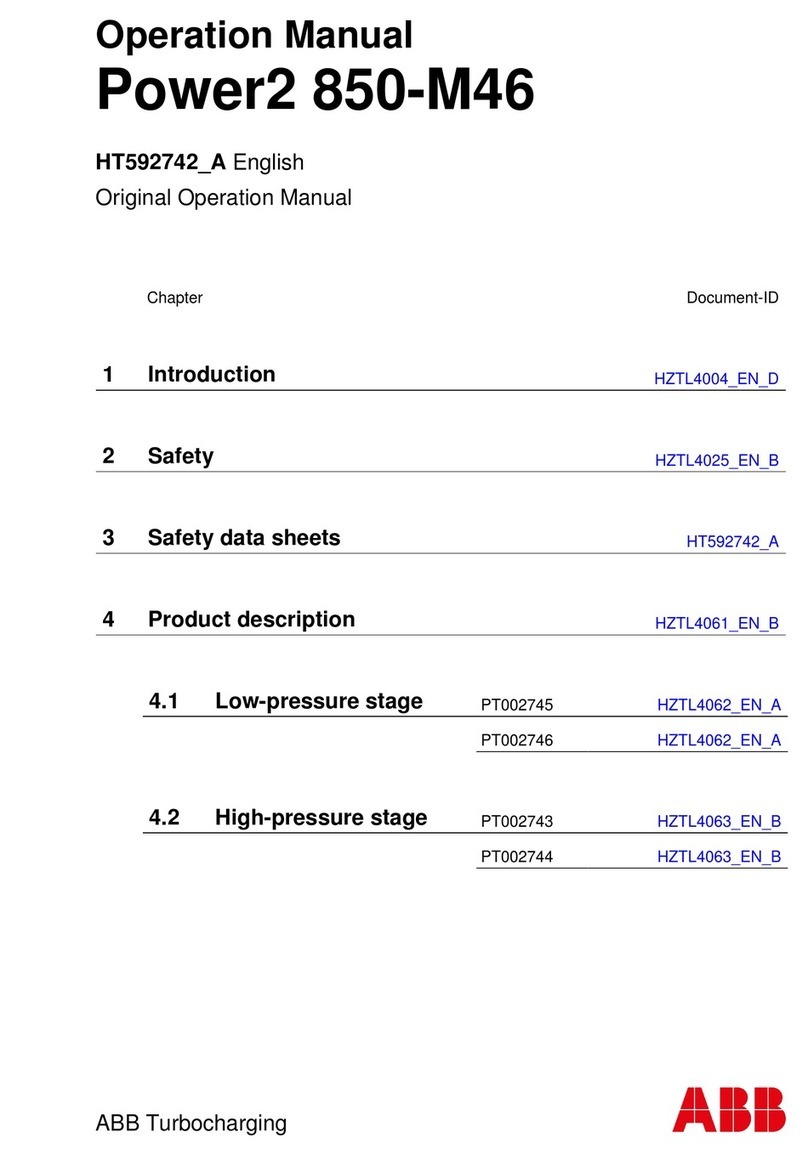 Operation Manual
Power2 850-M46

HT592742_A English
Original Operation Manual

Chapter Document-ID

1 Introduction HZTL4004_EN_D

2 Safety HZTL4025_EN_B

3 Safety data sheets HT592742_A

4 Product description HZTL4061_EN_B

4.1 Low-pressure stage PT002745 HZTL4062_EN_A
PT002746 HZTL4062_EN_A

4.2 High-pressure stage PT002743 HZTL4063_EN_B
PT002744 HZTL4063_EN_B

ABB Turbocharging

ABB